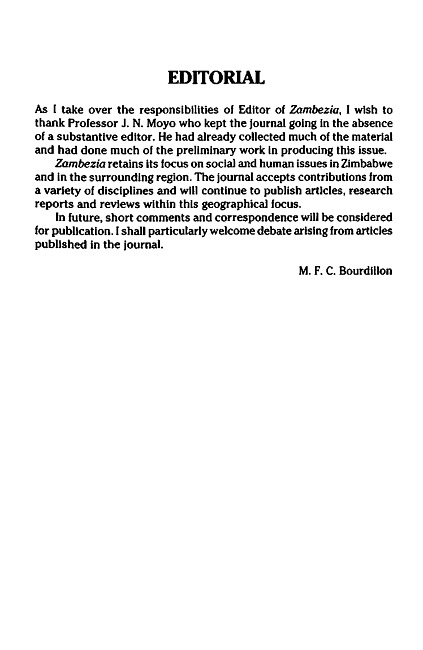 EDITORIAL

As I take over the responsibilities of Editor of Zambezia, I wish to thank Professor J. N. Moyo who kept the journal going in the absence of a substantive editor. He had already collected much of the material and had done much of the preliminary work in producing this issue.

Zambezia retains its focus on social and human issues in Zimbabwe and in the surrounding region. The journal accepts contributions from a variety of disciplines and will continue to publish articles, research reports and reviews within this geographical focus.

In future, short comments and correspondence will be considered for publication. I shall particularly welcome debate arising from articles published in the journal.

M. F. C. Bourdillon